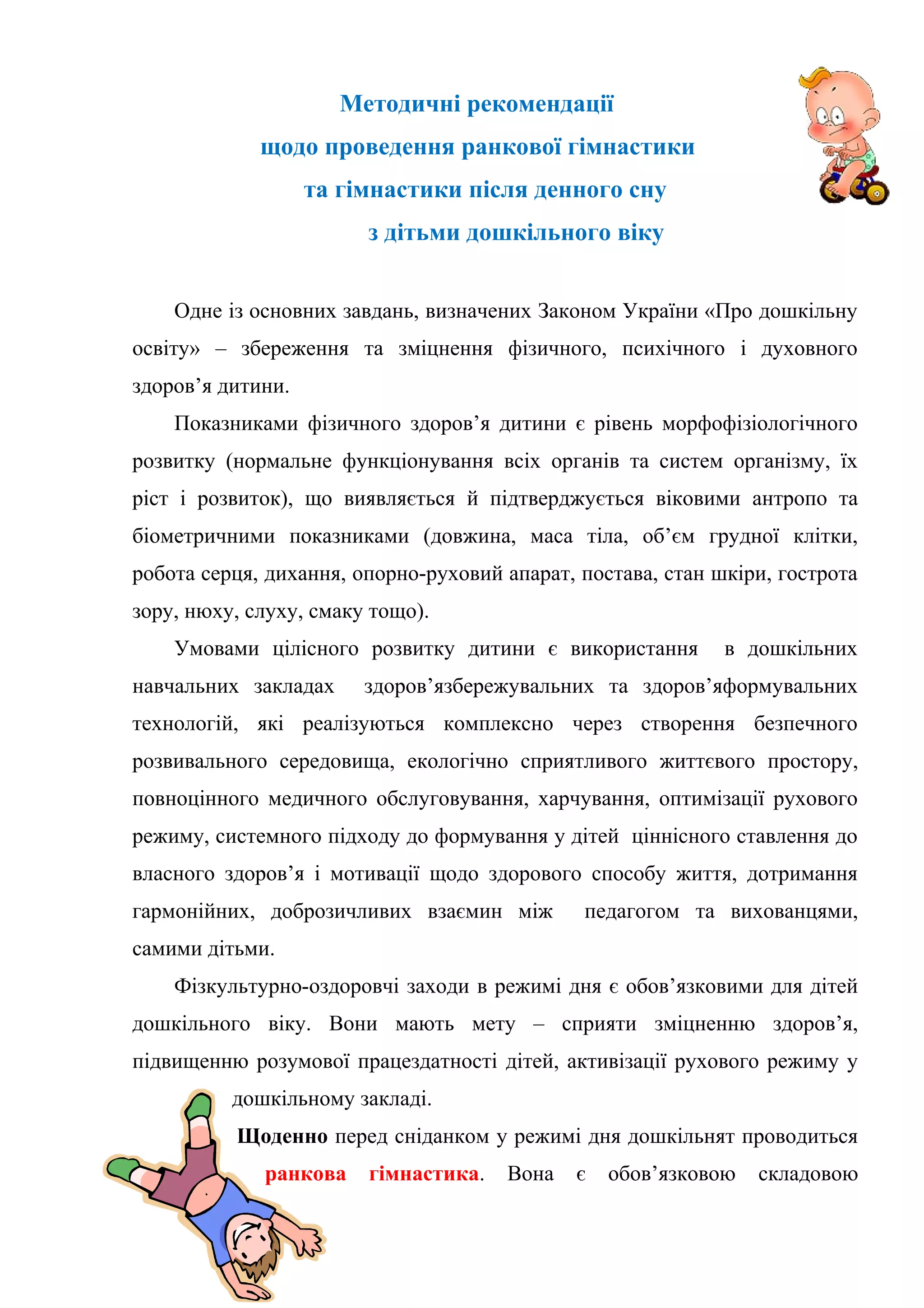 Методичні рекомендації
щодо проведення ранкової гімнастики
та гімнастики після денного сну
з дітьми дошкільного віку

Одне із основних завдань, визначених Законом України «Про дошкільну освіту» – збереження та зміцнення фізичного, психічного і духовного здоров’я дитини.

Показниками фізичного здоров’я дитини є рівень морфофізіологічного розвитку (нормальне функціонування всіх органів та систем організму, їх ріст і розвиток), що виявляється й підтверджується віковими антропо та біометричними показниками (довжина, маса тіла, об’єм грудної клітки, робота серця, дихання, опорно-руховий апарат, постава, стан шкіри, гострота зору, нюху, слуху, смаку тощо).

Умовами цілісного розвитку дитини є використання в дошкільних навчальних закладах здоров’язбережувальних та здоров’яформувальних технологій, які реалізуються комплексно через створення безпечного розвивального середовища, екологічно сприятливого життєвого простору, повноцінного медичного обслуговування, харчування, оптимізації рухового режиму, системного підходу до формування у дітей ціннісного ставлення до власного здоров’я і мотивації щодо здорового способу життя, дотримання гармонійних, доброзичливих взаємин між педагогом та вихованцями, самими дітьми.

Фізкультурно-оздоровчі заходи в режимі дня є обов’язковими для дітей дошкільного віку. Вони мають мету – сприяти зміцненню здоров’я, підвищенню розумової працездатності дітей, активізації рухового режиму у дошкільному закладі.

Щоденно перед сніданком у режимі дня дошкільнят проводиться ранкова гімнастика. Вона є обов’язковою складовою